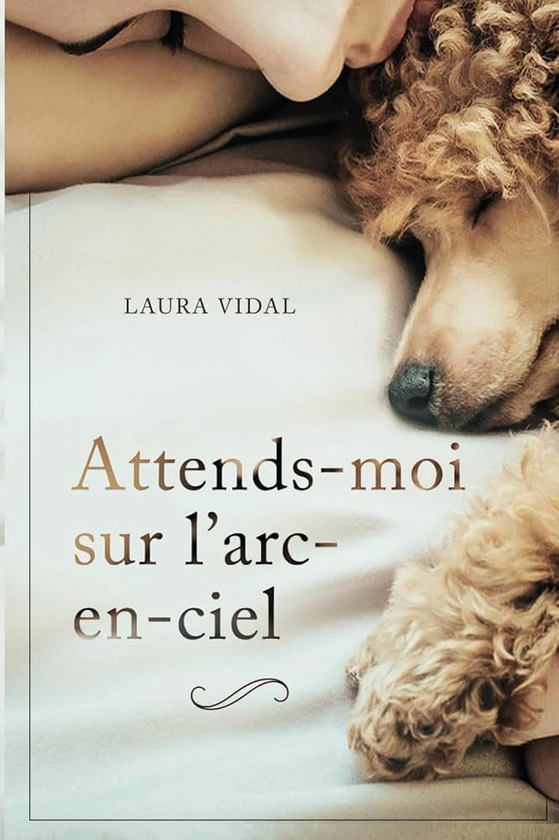 LAURA VIDAL

Attends-moi sur l'arc-en-ciel